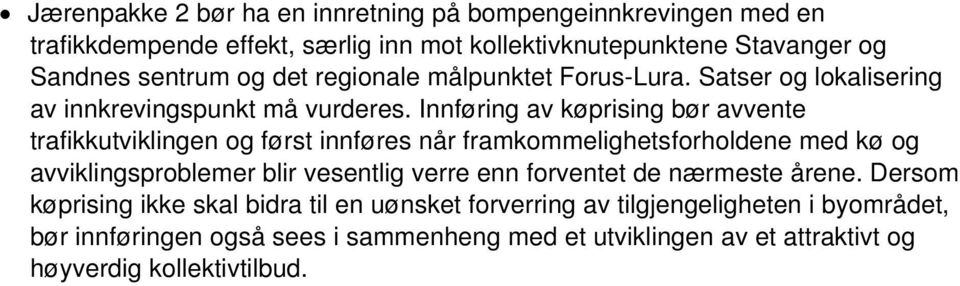 • Jærenpakke 2 bør ha en innretning på bompengeinnkrevingen med en trafikkdempende effekt, særlig inn mot kollektivknutepunktene Stavanger og Sandnes sentrum og det regionale målpunktet Forus-Lura. Satser og lokalisering av innkrevingspunkt må vurderes. Innføring av køprising bør avvente trafikkutviklingen og først innføres når framkommelighetsforholdene med kø og avviklingsproblemer blir vesentlig verre enn forventet de nærmeste årene. Dersom køprising ikke skal bidra til en uønsket forverring av tilgjengeligheten i byområdet, bør innføringen også sees i sammenheng med et utviklingen av et attraktivt og høyverdig kollektivtilbud.